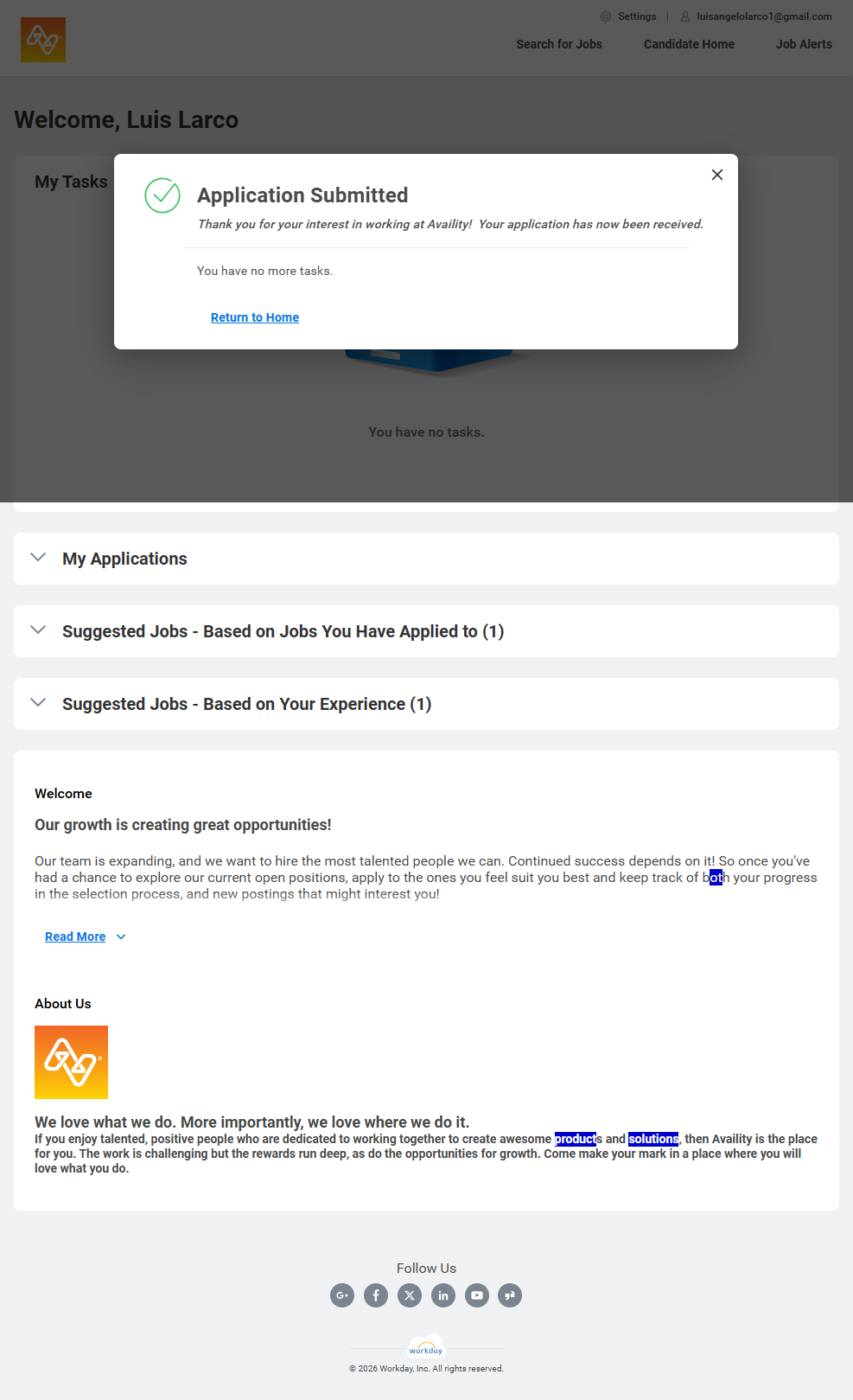 Settings | luisangelolarco1@gmail.com

Search for Jobs Candidate Home Job Alerts

Welcome, Luis Larco

My Tasks

Application Submitted

Thank you for your interest in working at Availity! Your application has now been received.

You have no more tasks.

Return to Home

You have no tasks.

My Applications

Suggested Jobs - Based on Jobs You Have Applied to (1)

Suggested Jobs - Based on Your Experience (1)

Welcome

Our growth is creating great opportunities!

Our team is expanding, and we want to hire the most talented people we can. Continued success depends on it! So once you've had a chance to explore our current open positions, apply to the ones you feel suit you best and keep track of both your progress in the selection process, and new postings that might interest you!

Read More

About Us

We love what we do. More importantly, we love where we do it.

If you enjoy talented, positive people who are dedicated to working together to create awesome products and solutions, then Availity is the place for you. The work is challenging but the rewards run deep, as do the opportunities for growth. Come make your mark in a place where you will love what you do.

Follow Us

workday

© 2026 Workday, Inc. All rights reserved.